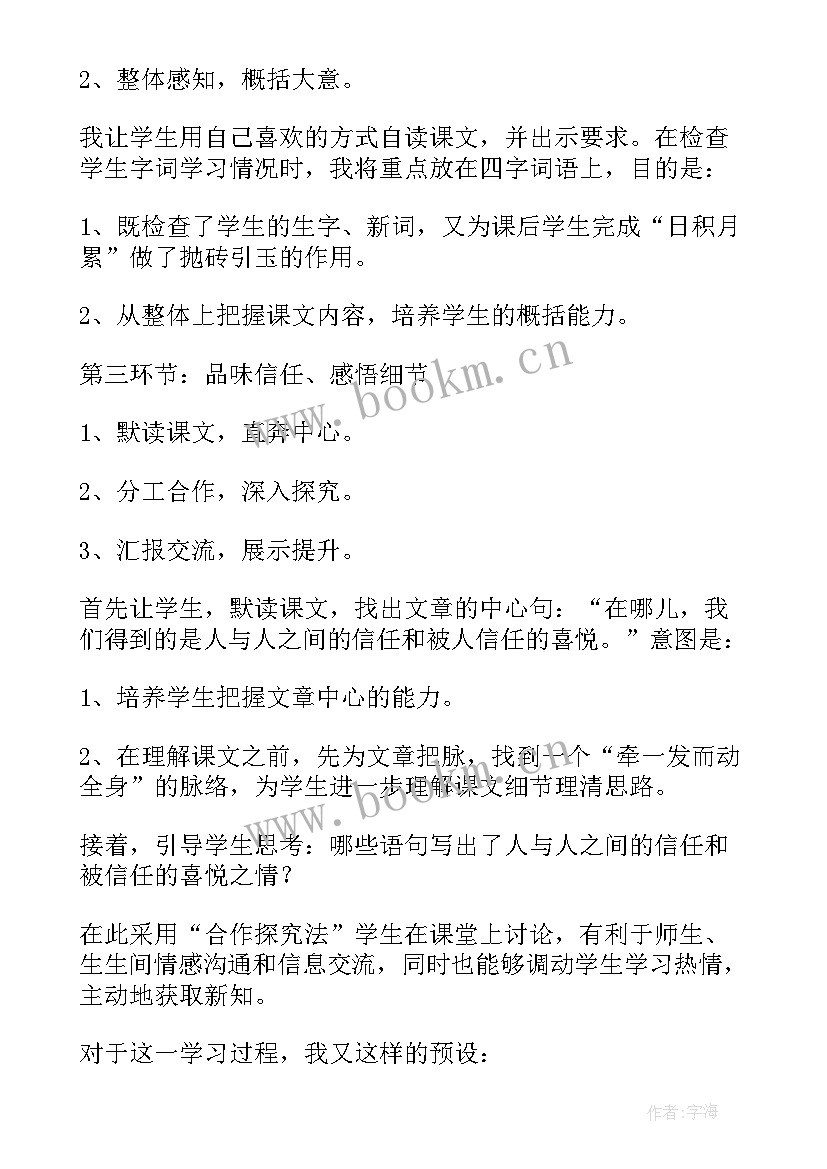 2、整体感知，概括大意。

我让学生用自己喜欢的方式自读课文，并出示要求。在检查学生字词学习情况时，我将重点放在四字词语上，目的是：

1、既检查了学生的生字、新词，又为课后学生完成“日积月累”做了抛砖引玉的作用。

2、从整体上把握课文内容，培养学生的概括能力。

第三环节：品味信任、感悟细节

1、默读课文，直奔中心。

2、分工合作，深入探究。

3、汇报交流，展示提升。

首先让学生，默读课文，找出文章的中心句：“在哪儿，我们得到的是人与人之间的信任和被人信任的喜悦。”意图是：

1、培养学生把握文章中心的能力。

2、在理解课文之前，先为文章把脉，找到一个“牵一发而动全身”的脉络，为学生进一步理解课文细节理清思路。

接着，引导学生思考：哪些语句写出了人与人之间的信任和被信任的喜悦之情？

在此采用“合作探究法”学生在课堂上讨论，有利于师生、生生间情感沟通和信息交流，同时也能够调动学生学习热情，主动地获取新知。

对于这一学习过程，我又这样的预设：

www.bookm.cn

作者：宇海